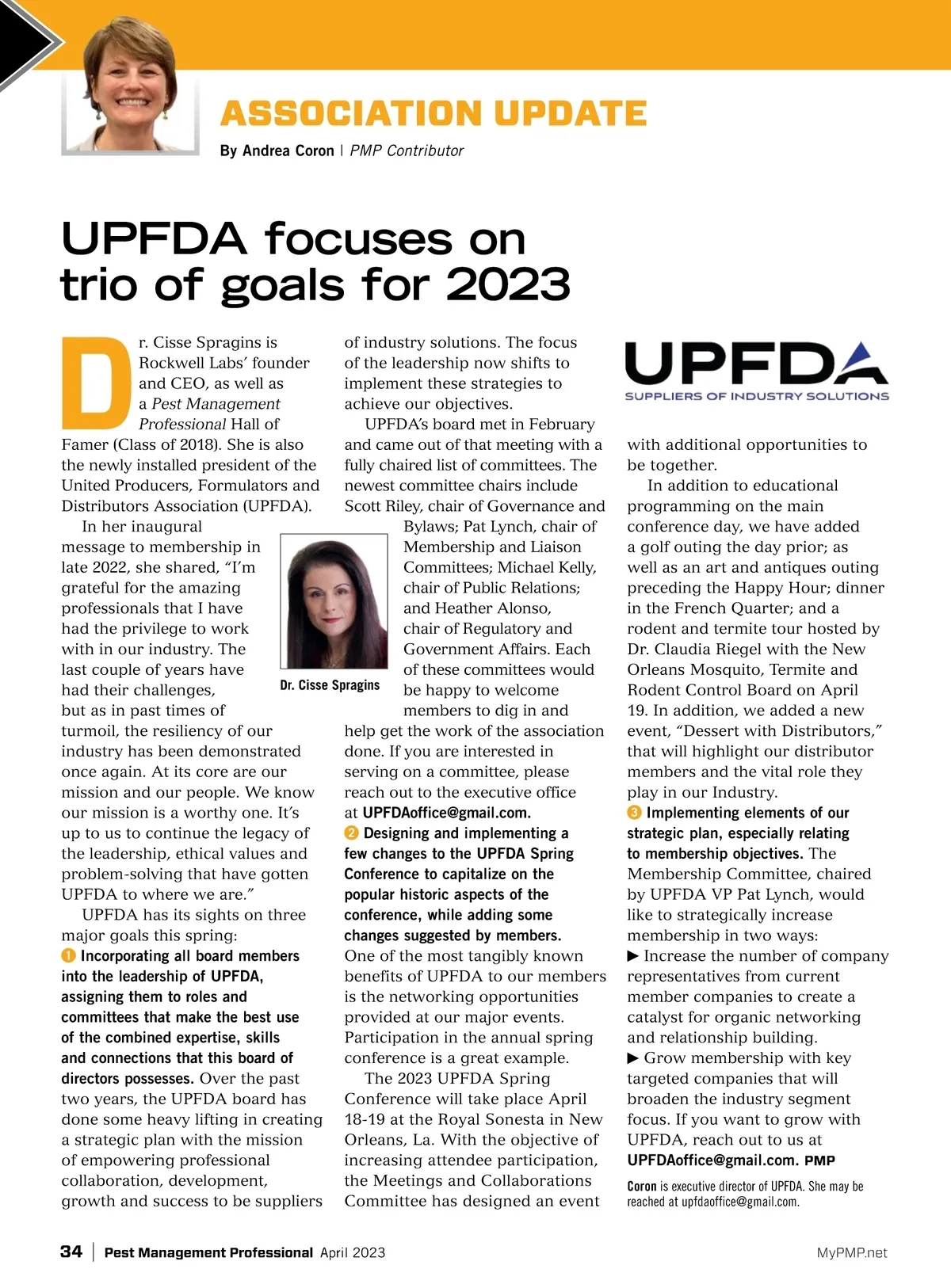 ASSOCIATION UPDATE

By Andrea Coron | PMP Contributor

UPFDA focuses on trio of goals for 2023

Dr. Cisse Spragins is Rockwell Labs' founder and CEO, as well as a Pest Management Professional Hall of Famer (Class of 2018). She is also the newly installed president of the United Producers, Formulators and Distributors Association (UPFDA).

In her inaugural message to membership in late 2022, she shared, "I'm grateful for the amazing professionals that I have had the privilege to work with in our industry. The last couple of years have had their challenges, but as in past times of turmoil, the resiliency of our industry has been demonstrated once again. At its core are our mission and our people. We know our mission is a worthy one. It's up to us to continue the legacy of the leadership, ethical values and problem-solving that have gotten UPFDA to where we are."

UPFDA has its sights on three major goals this spring:

❶ Incorporating all board members into the leadership of UPFDA, assigning them to roles and committees that make the best use of the combined expertise, skills and connections that this board of directors possesses. Over the past two years, the UPFDA board has done some heavy lifting in creating a strategic plan with the mission of empowering professional collaboration, development, growth and success to be suppliers of industry solutions. The focus of the leadership now shifts to implement these strategies to achieve our objectives.

UPFDA's board met in February and came out of that meeting with a fully chaired list of committees. The newest committee chairs include Scott Riley, chair of Governance and Bylaws; Pat Lynch, chair of Membership and Liaison Committees; Michael Kelly, chair of Public Relations; and Heather Alonso, chair of Regulatory and Government Affairs. Each of these committees would be happy to welcome members to dig in and help get the work of the association done. If you are interested in serving on a committee, please reach out to the executive office at UPFDAoffice@gmail.com.

Dr. Cisse Spragins

❷ Designing and implementing a few changes to the UPFDA Spring Conference to capitalize on the popular historic aspects of the conference, while adding some changes suggested by members. One of the most tangibly known benefits of UPFDA to our members is the networking opportunities provided at our major events. Participation in the annual spring conference is a great example.

The 2023 UPFDA Spring Conference will take place April 18-19 at the Royal Sonesta in New Orleans, La. With the objective of increasing attendee participation, the Meetings and Collaborations Committee has designed an event with additional opportunities to be together.

UPFDA
SUPPLIERS OF INDUSTRY SOLUTIONS

In addition to educational programming on the main conference day, we have added a golf outing the day prior; as well as an art and antiques outing preceding the Happy Hour; dinner in the French Quarter; and a rodent and termite tour hosted by Dr. Claudia Riegel with the New Orleans Mosquito, Termite and Rodent Control Board on April 19. In addition, we added a new event, "Dessert with Distributors," that will highlight our distributor members and the vital role they play in our Industry.

❸ Implementing elements of our strategic plan, especially relating to membership objectives. The Membership Committee, chaired by UPFDA VP Pat Lynch, would like to strategically increase membership in two ways:

▶ Increase the number of company representatives from current member companies to create a catalyst for organic networking and relationship building.

▶ Grow membership with key targeted companies that will broaden the industry segment focus. If you want to grow with UPFDA, reach out to us at UPFDAoffice@gmail.com. PMP

Coron is executive director of UPFDA. She may be reached at upfdaoffice@gmail.com.

34 | Pest Management Professional April 2023

MyPMP.net